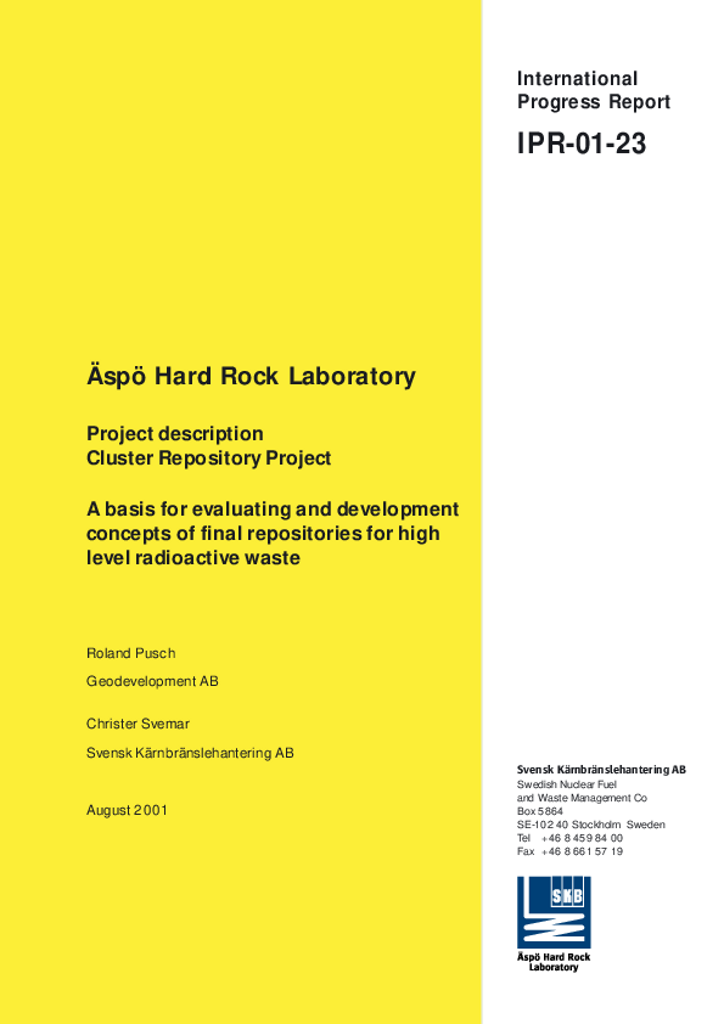 International Progress Report

IPR-01-23

Äspö Hard Rock Laboratory

Project description
Cluster Repository Project

A basis for evaluating and development concepts of final repositories for high level radioactive waste

Roland Pusch

Geodevelopment AB

Christer Svemar

Svensk Kärnbränslehantering AB

August 2001

Svensk Kärnbränslehantering AB
Swedish Nuclear Fuel
and Waste Management Co
Box 5864
SE-102 40 Stockholm Sweden
Tel +46 8 459 84 00
Fax +46 8 661 57 19

SKB

Äspö Hard Rock Laboratory